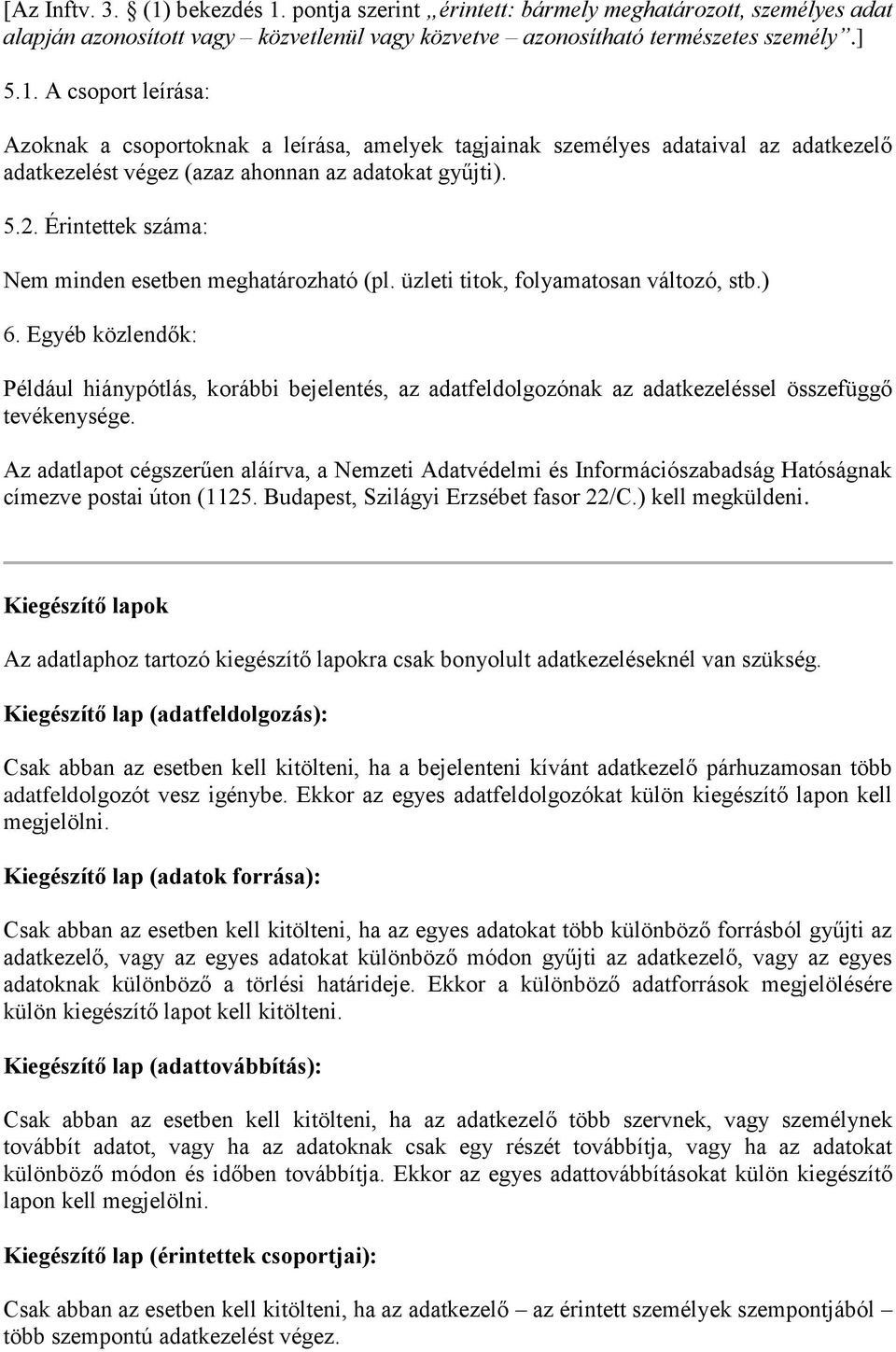 [Az Inftv. 3. § (1) bekezdés 1. pontja szerint „érintett: bármely meghatározott, személyes adat alapján azonosított vagy – közvetlenül vagy közvetve – azonosítható természetes személy”.]

5.1. A csoport leírása:

Azoknak a csoportoknak a leírása, amelyek tagjainak személyes adataival az adatkezelő adatkezelést végez (azaz ahonnan az adatokat gyűjti).

5.2. Érintettek száma:

Nem minden esetben meghatározható (pl. üzleti titok, folyamatosan változó, stb.)

6. Egyéb közlendők:

Például hiánypótlás, korábbi bejelentés, az adatfeldolgozónak az adatkezeléssel összefüggő tevékenysége.

Az adatlapot cégszerűen aláírva, a Nemzeti Adatvédelmi és Információszabadság Hatóságnak címezve postai úton (1125. Budapest, Szilágyi Erzsébet fasor 22/C.) kell megküldeni.

Kiegészítő lapok

Az adatlaphoz tartozó kiegészítő lapokra csak bonyolult adatkezeléseknél van szükség.

Kiegészítő lap (adatfeldolgozás):

Csak abban az esetben kell kitölteni, ha a bejelenteni kívánt adatkezelő párhuzamosan több adatfeldolgozót vesz igénybe. Ekkor az egyes adatfeldolgozókat külön kiegészítő lapon kell megjelölni.

Kiegészítő lap (adatok forrása):

Csak abban az esetben kell kitölteni, ha az egyes adatokat több különböző forrásból gyűjti az adatkezelő, vagy az egyes adatokat különböző módon gyűjti az adatkezelő, vagy az egyes adatoknak különböző a törlési határideje. Ekkor a különböző adatforrások megjelölésére külön kiegészítő lapot kell kitölteni.

Kiegészítő lap (adattovábbítás):

Csak abban az esetben kell kitölteni, ha az adatkezelő több szervnek, vagy személynek továbbít adatot, vagy ha az adatoknak csak egy részét továbbítja, vagy ha az adatokat különböző módon és időben továbbítja. Ekkor az egyes adattovábbításokat külön kiegészítő lapon kell megjelölni.

Kiegészítő lap (érintettek csoportjai):

Csak abban az esetben kell kitölteni, ha az adatkezelő – az érintett személyek szempontjából – több szempontú adatkezelést végez.